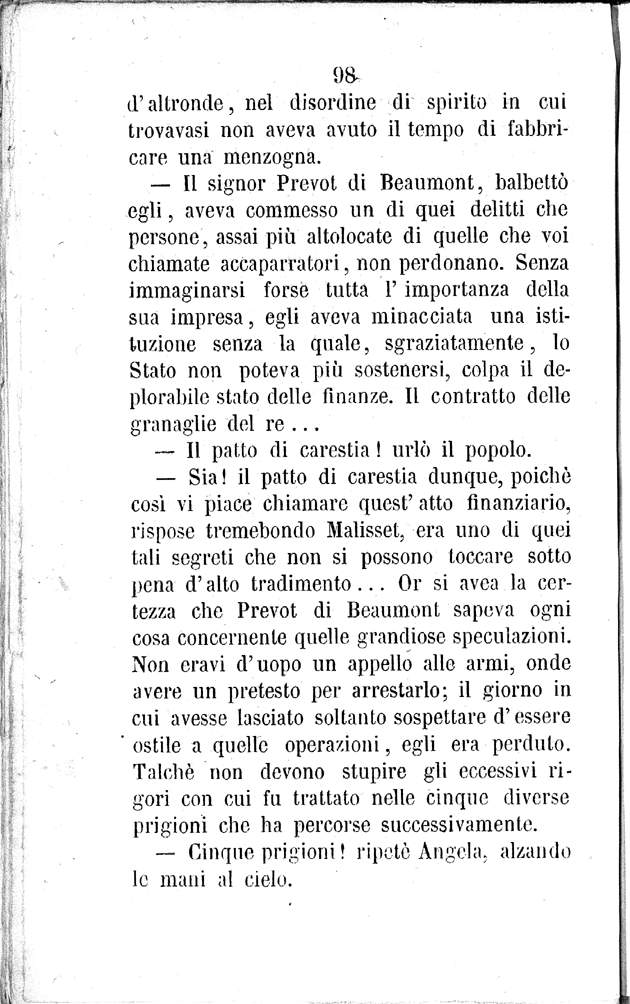 98

d'altronde, nel disordine di spirito in cui trovavasi non aveva avuto il tempo di fabbricare una menzogna.

— Il signor Prevot di Beaumont, balbettò egli, aveva commesso un di quei delitti che persone, assai più altolocate di quelle che voi chiamate accaparratori, non perdonano. Senza immaginarsi forse tutta l'importanza della sua impresa, egli aveva minacciata una istituzione senza la quale, sgraziatamente, lo Stato non poteva più sostenersi, colpa il deplorabile stato delle finanze. Il contratto delle granaglie del re...

— Il patto di carestia! urlò il popolo.

— Sia! il patto di carestia dunque, poichè così vi piace chiamare quest'atto finanziario, rispose tremebondo Malisset, era uno di quei tali segreti che non si possono toccare sotto pena d'alto tradimento... Or si avea la certezza che Prevot di Beaumont sapeva ogni cosa concernente quelle grandiose speculazioni. Non eravi d'uopo un appello alle armi, onde avere un pretesto per arrestarlo; il giorno in cui avesse lasciato soltanto sospettare d'essere ostile a quelle operazioni, egli era perduto. Talchè non devono stupire gli eccessivi rigori con cui fu trattato nelle cinque diverse prigioni che ha percorse successivamente.

— Cinque prigioni! ripetè Angela, alzando le mani al cielo.